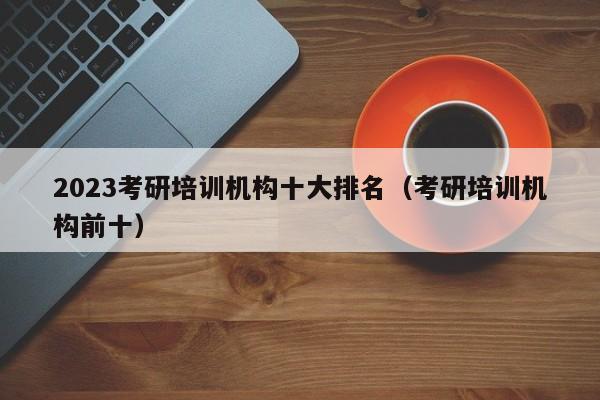 2023考研培训机构十大排名（考研培训机构前十）